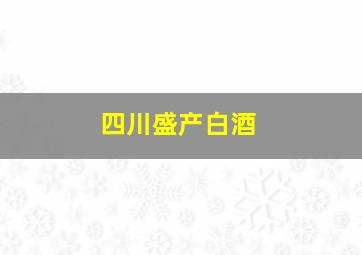 四川盛产白酒